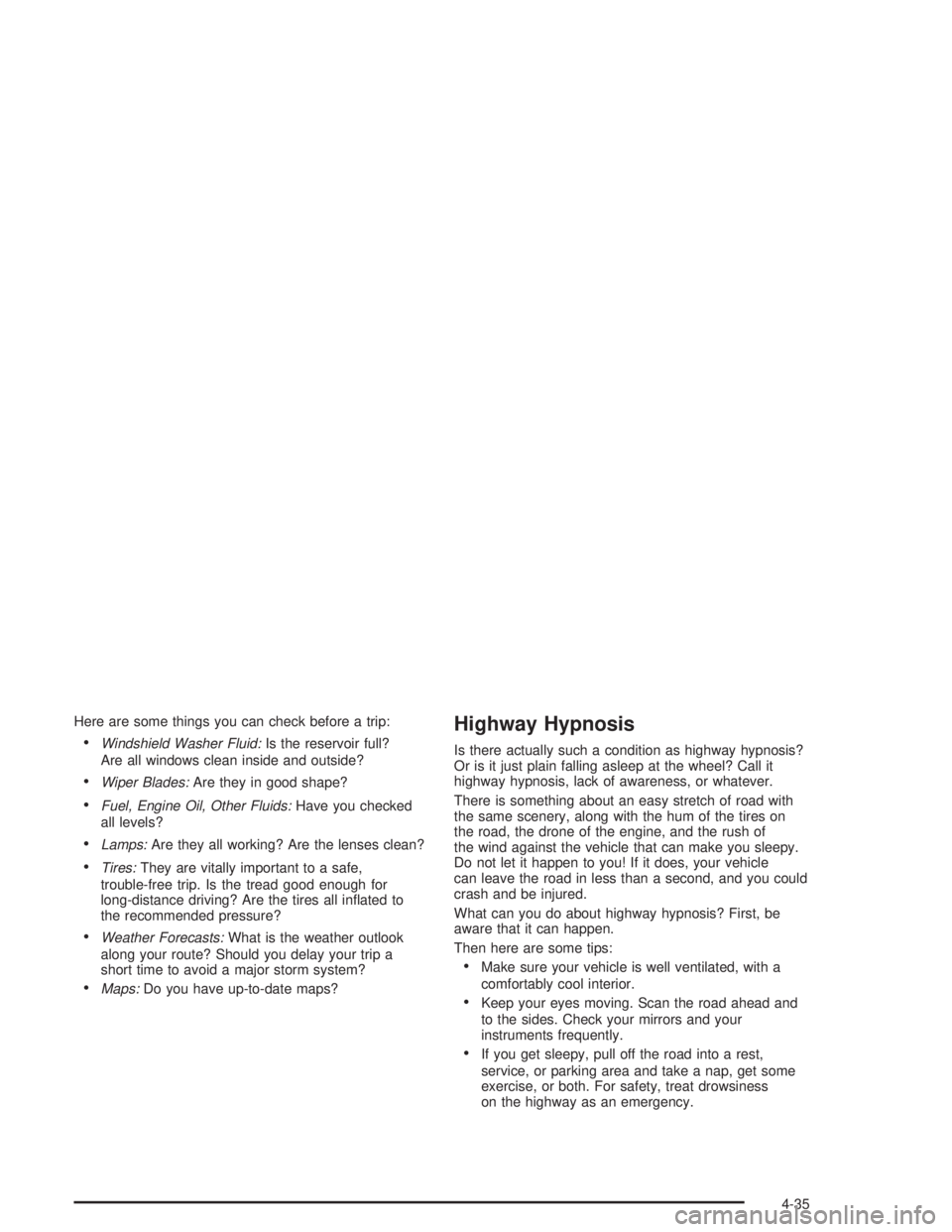 Here are some things you can check before a trip:

• Windshield Washer Fluid: Is the reservoir full? Are all windows clean inside and outside?

• Wiper Blades: Are they in good shape?

• Fuel, Engine Oil, Other Fluids: Have you checked all levels?

• Lamps: Are they all working? Are the lenses clean?

• Tires: They are vitally important to a safe, trouble-free trip. Is the tread good enough for long-distance driving? Are the tires all inflated to the recommended pressure?

• Weather Forecasts: What is the weather outlook along your route? Should you delay your trip a short time to avoid a major storm system?

• Maps: Do you have up-to-date maps?

Highway Hypnosis

Is there actually such a condition as highway hypnosis? Or is it just plain falling asleep at the wheel? Call it highway hypnosis, lack of awareness, or whatever.

There is something about an easy stretch of road with the same scenery, along with the hum of the tires on the road, the drone of the engine, and the rush of the wind against the vehicle that can make you sleepy. Do not let it happen to you! If it does, your vehicle can leave the road in less than a second, and you could crash and be injured.

What can you do about highway hypnosis? First, be aware that it can happen.

Then here are some tips:

• Make sure your vehicle is well ventilated, with a comfortably cool interior.

• Keep your eyes moving. Scan the road ahead and to the sides. Check your mirrors and your instruments frequently.

• If you get sleepy, pull off the road into a rest, service, or parking area and take a nap, get some exercise, or both. For safety, treat drowsiness on the highway as an emergency.

4-35

carmanualsonline.info